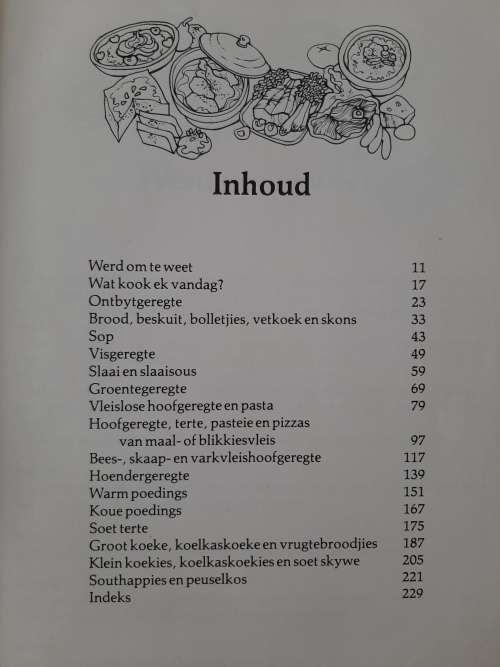 Inhoud

| | |
|---|---|
| Werd om te weet | 11 |
| Wat kook ek vandag? | 17 |
| Ontbytgeregte | 23 |
| Brood, beskuit, bolletjies, vetkoek en skons | 33 |
| Sop | 43 |
| Visgeregte | 49 |
| Slaai en slaaisous | 59 |
| Groentegeregte | 69 |
| Vleislose hoofgeregte en pasta | 79 |
| Hoofgeregte, terte, pasteie en pizzas van maal- of blikkiesvleis | 97 |
| Bees-, skaap- en varkvleishoofgeregte | 117 |
| Hoendergeregte | 139 |
| Warm poedings | 151 |
| Koue poedings | 167 |
| Soet terte | 175 |
| Groot koeke, koelkaskoeke en vrugtebroodjies | 187 |
| Klein koekies, koelkaskoekies en soet skywe | 205 |
| Southappies en peuselkos | 221 |
| Indeks | 229 |